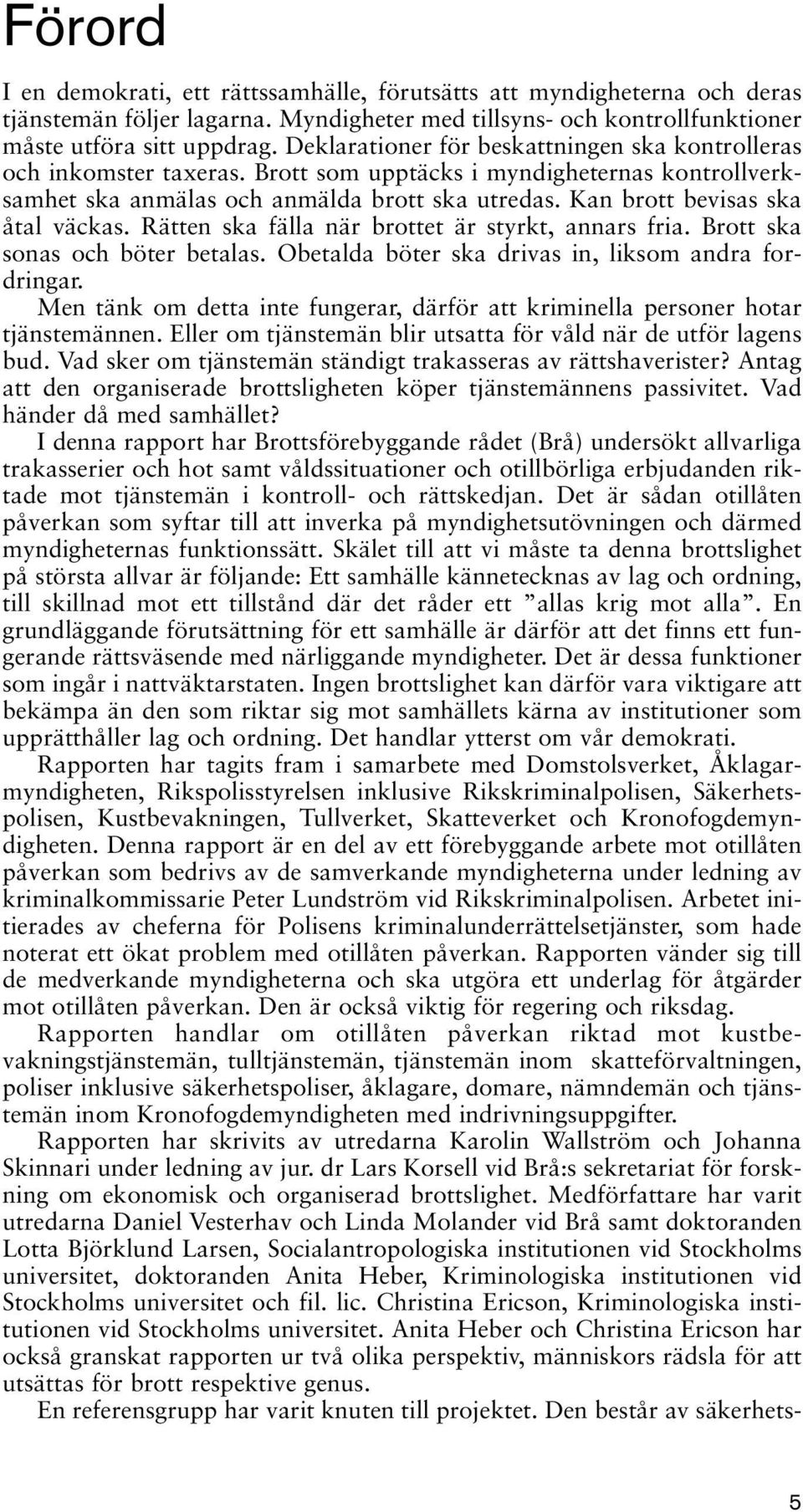 Förord

I en demokrati, ett rättssamhälle, förutsätts att myndigheterna och deras tjänstemän följer lagarna. Myndigheter med tillsyns- och kontrollfunktioner måste utföra sitt uppdrag. Deklarationer för beskattningen ska kontrolleras och inkomster taxeras. Brott som upptäcks i myndigheternas kontrollverksamhet ska anmälas och anmälda brott ska utredas. Kan brott bevisas ska åtal väckas. Rätten ska fälla när brottet är styrkt, annars fria. Brott ska sonas och böter betalas. Obetalda böter ska drivas in, liksom andra fordringar.

Men tänk om detta inte fungerar, därför att kriminella personer hotar tjänstemännen. Eller om tjänstemän blir utsatta för våld när de utför lagens bud. Vad sker om tjänstemän ständigt trakasseras av rättshaverister? Antag att den organiserade brottsligheten köper tjänstemännens passivitet. Vad händer då med samhället?

I denna rapport har Brottsförebyggande rådet (Brå) undersökt allvarliga trakasserier och hot samt våldssituationer och otillbörliga erbjudanden riktade mot tjänstemän i kontroll- och rättskedjan. Det är sådan otillåten påverkan som syftar till att inverka på myndighetsutövningen och därmed myndigheternas funktionssätt. Skälet till att vi måste ta denna brottslighet på största allvar är följande: Ett samhälle kännetecknas av lag och ordning, till skillnad mot ett tillstånd där det råder ett ”allas krig mot alla”. En grundläggande förutsättning för ett samhälle är därför att det finns ett fungerande rättsväsende med närliggande myndigheter. Det är dessa funktioner som ingår i nattväktarstaten. Ingen brottslighet kan därför vara viktigare att bekämpa än den som riktar sig mot samhällets kärna av institutioner som upprätthåller lag och ordning. Det handlar ytterst om vår demokrati.

Rapporten har tagits fram i samarbete med Domstolsverket, Åklagarmyndigheten, Rikspolisstyrelsen inklusive Rikskriminalpolisen, Säkerhetspolisen, Kustbevakningen, Tullverket, Skatteverket och Kronofogdemyndigheten. Denna rapport är en del av ett förebyggande arbete mot otillåten påverkan som bedrivs av de samverkande myndigheterna under ledning av kriminalkommissarie Peter Lundström vid Rikskriminalpolisen. Arbetet initierades av cheferna för Polisens kriminalunderrättelsetjänster, som hade noterat ett ökat problem med otillåten påverkan. Rapporten vänder sig till de medverkande myndigheterna och ska utgöra ett underlag för åtgärder mot otillåten påverkan. Den är också viktig för regering och riksdag.

Rapporten handlar om otillåten påverkan riktad mot kustbevakningstjänstemän, tulltjänstemän, tjänstemän inom skatteförvaltningen, poliser inklusive säkerhetspoliser, åklagare, domare, nämndemän och tjänstemän inom Kronofogdemyndigheten med indrivningsuppgifter.

Rapporten har skrivits av utredarna Karolin Wallström och Johanna Skinnari under ledning av jur. dr Lars Korsell vid Brå:s sekretariat för forskning om ekonomisk och organiserad brottslighet. Medförfattare har varit utredarna Daniel Vesterhav och Linda Molander vid Brå samt doktoranden Lotta Björklund Larsen, Socialantropologiska institutionen vid Stockholms universitet, doktoranden Anita Heber, Kriminologiska institutionen vid Stockholms universitet och fil. lic. Christina Ericson, Kriminologiska institutionen vid Stockholms universitet. Anita Heber och Christina Ericson har också granskat rapporten ur två olika perspektiv, människors rädsla för att utsättas för brott respektive genus.

En referensgrupp har varit knuten till projektet. Den består av säkerhets-

5